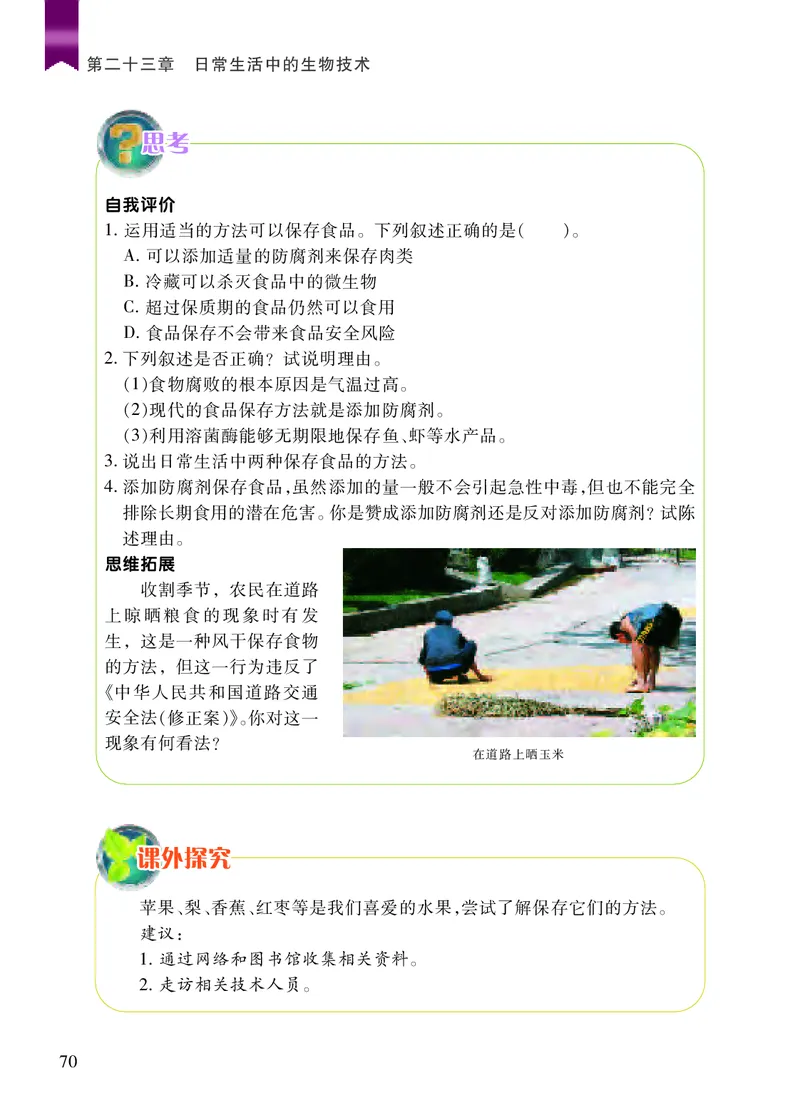 第二十三章　日常生活中的生物技术

思考

自我评价

1. 运用适当的方法可以保存食品。下列叙述正确的是(　　)。

A. 可以添加适量的防腐剂来保存肉类

B. 冷藏可以杀灭食品中的微生物

C. 超过保质期的食品仍然可以食用

D. 食品保存不会带来食品安全风险

2. 下列叙述是否正确？试说明理由。

(1)食物腐败的根本原因是气温过高。

(2)现代的食品保存方法就是添加防腐剂。

(3)利用溶菌酶能够无期限地保存鱼、虾等水产品。

3. 说出日常生活中两种保存食品的方法。

4. 添加防腐剂保存食品,虽然添加的量一般不会引起急性中毒,但也不能完全排除长期食用的潜在危害。你是赞成添加防腐剂还是反对添加防腐剂？试陈述理由。

思维拓展

收割季节，农民在道路上晾晒粮食的现象时有发生，这是一种风干保存食物的方法，但这一行为违反了《中华人民共和国道路交通安全法(修正案)》。你对这一现象有何看法？

在道路上晒玉米

课外探究

苹果、梨、香蕉、红枣等是我们喜爱的水果,尝试了解保存它们的方法。

建议：

1. 通过网络和图书馆收集相关资料。

2. 走访相关技术人员。

70